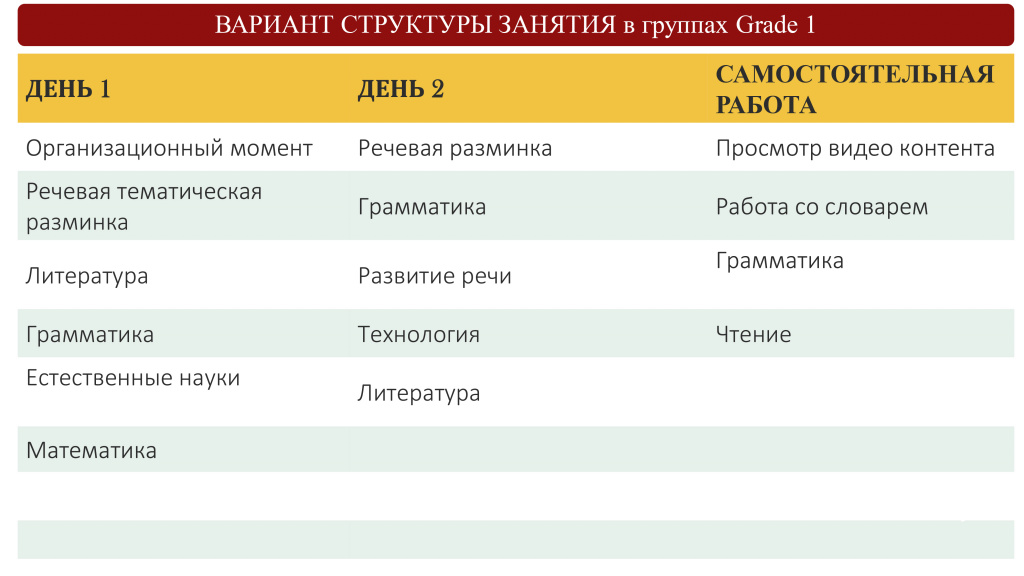 ВАРИАНТ СТРУКТУРЫ ЗАНЯТИЯ в группах Grade 1

| ДЕНЬ 1 | ДЕНЬ 2 | САМОСТОЯТЕЛЬНАЯ РАБОТА |
|---|---|---|
| Организационный момент | Речевая разминка | Просмотр видео контента |
| Речевая тематическая разминка | Грамматика | Работа со словарем |
| Литература | Развитие речи | Грамматика |
| Грамматика | Технология | Чтение |
| Естественные науки | Литература | |
| Математика | | |
| | | |
| | | |